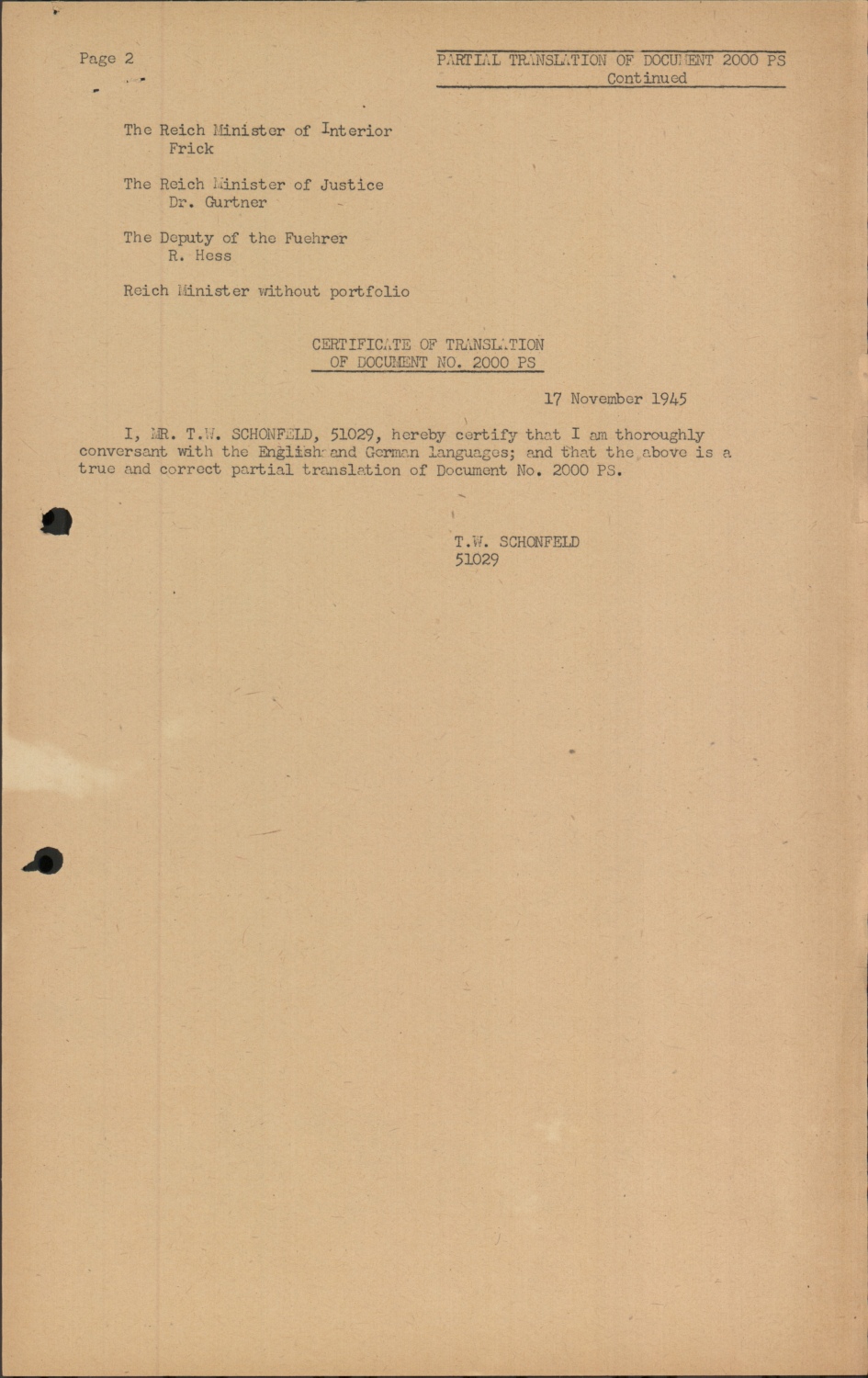 Page 2

PARTIAL TRANSLATION OF DOCUMENT 2000 PS
Continued

The Reich Minister of Interior
Frick

The Reich Minister of Justice
Dr. Gurtner

The Deputy of the Fuehrer
R. Hess

Reich Minister without portfolio

CERTIFICATE OF TRANSLATION
OF DOCUMENT NO. 2000 PS

17 November 1945

I, MR. T.W. SCHONFELD, 51029, hereby certify that I am thoroughly conversant with the English and German languages; and that the above is a true and correct partial translation of Document No. 2000 PS.

T.W. SCHONFELD
51029